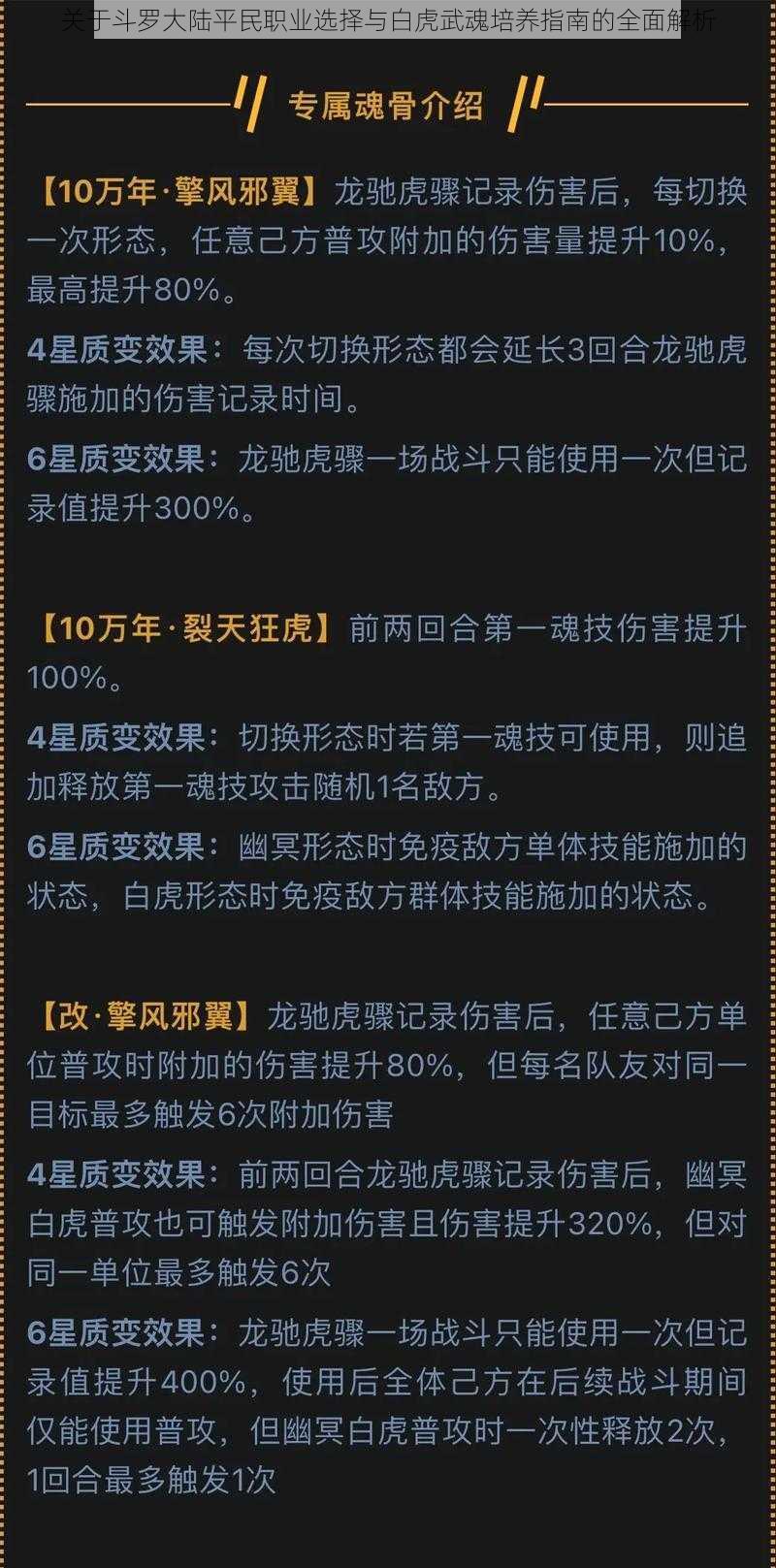 关于斗罗大陆平民职业选择与白虎武魂培养指南的全面解析

专属魂骨介绍

【10万年·擎风邪翼】龙驰虎骤记录伤害后，每切换一次形态，任意己方普攻附加的伤害量提升10%，最高提升80%。

4星质变效果：每次切换形态都会延长3回合龙驰虎骤施加的伤害记录时间。

6星质变效果：龙驰虎骤一场战斗只能使用一次但记录值提升300%。

【10万年·裂天狂虎】前两回合第一魂技伤害提升100%。

4星质变效果：切换形态时若第一魂技可使用，则追加释放第一魂技攻击随机1名敌方。

6星质变效果：幽冥形态时免疫敌方单体技能施加的状态，白虎形态时免疫敌方群体技能施加的状态。

【改·擎风邪翼】龙驰虎骤记录伤害后，任意己方单位普攻时附加的伤害提升80%，但每名队友对同一目标最多触发6次附加伤害

4星质变效果：前两回合龙驰虎骤记录伤害后，幽冥白虎普攻也可触发附加伤害且伤害提升320%，但对同一单位最多触发6次

6星质变效果：龙驰虎骤一场战斗只能使用一次但记录值提升400%，使用后全体己方在后续战斗期间仅能使用普攻，但幽冥白虎普攻时一次性释放2次，1回合最多触发1次